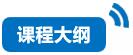 课程大纲